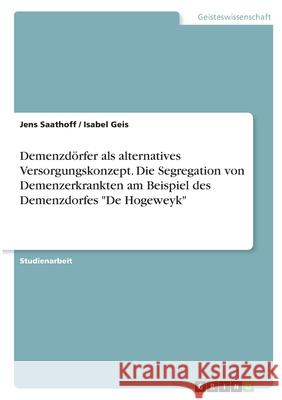 Geisteswissenschaft

Jens Saathoff / Isabel Geis

Demenzdörfer als alternatives Versorgungskonzept. Die Segregation von Demenzerkrankten am Beispiel des Demenzdorfes "De Hogeweyk"

Studienarbeit

Kraina Książek